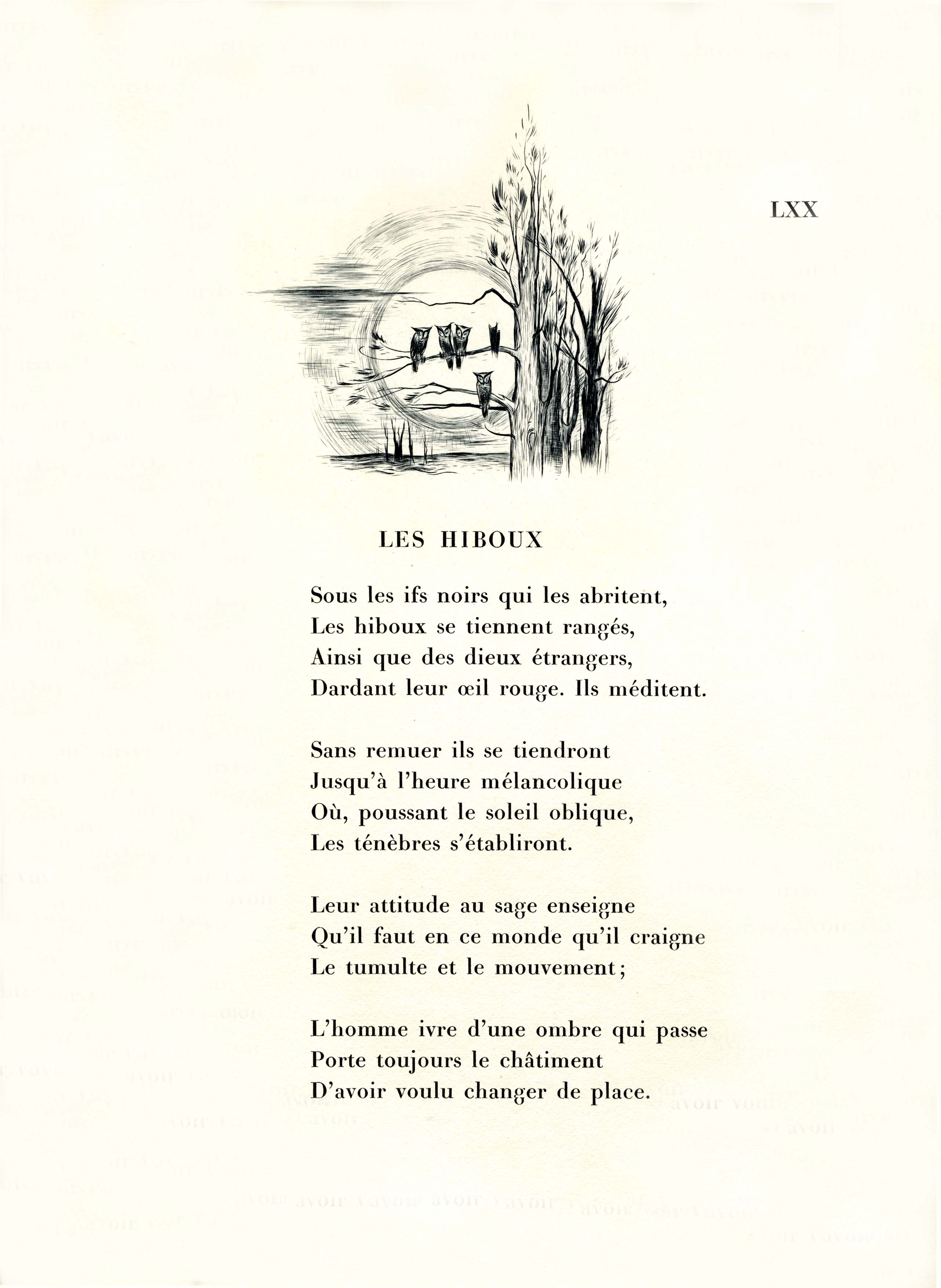 LXX

LES HIBOUX

Sous les ifs noirs qui les abritent,
Les hiboux se tiennent rangés,
Ainsi que des dieux étrangers,
Dardant leur œil rouge. Ils méditent.

Sans remuer ils se tiendront
Jusqu'à l'heure mélancolique
Où, poussant le soleil oblique,
Les ténèbres s'établiront.

Leur attitude au sage enseigne
Qu'il faut en ce monde qu'il craigne
Le tumulte et le mouvement;

L'homme ivre d'une ombre qui passe
Porte toujours le châtiment
D'avoir voulu changer de place.